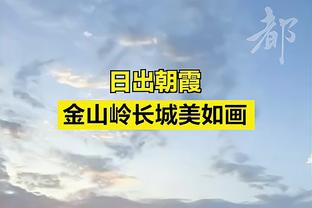 都

日出朝霞
金山岭长城美如画